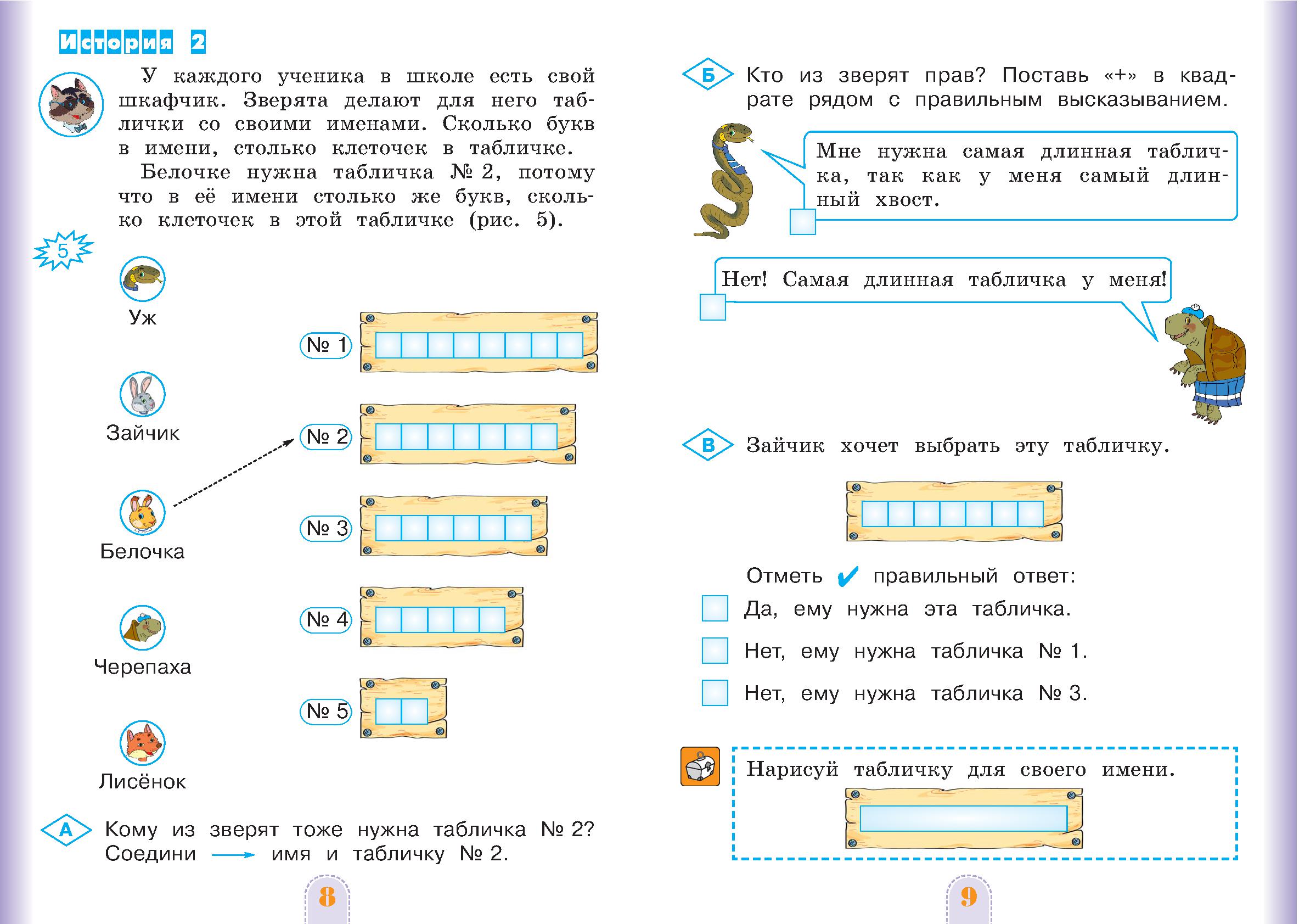 История 2

У каждого ученика в школе есть свой шкафчик. Зверята делают для него таблички со своими именами. Сколько букв в имени, столько клеточек в табличке.

Белочке нужна табличка № 2, потому что в её имени столько же букв, сколько клеточек в этой табличке (рис. 5).

5

Уж

Зайчик

Белочка

Черепаха

Лисёнок

№ 1

№ 2

№ 3

№ 4

№ 5

А Кому из зверят тоже нужна табличка № 2? Соедини → имя и табличку № 2.

8

Б Кто из зверят прав? Поставь «+» в квадрате рядом с правильным высказыванием.

Мне нужна самая длинная табличка, так как у меня самый длинный хвост.

Нет! Самая длинная табличка у меня!

В Зайчик хочет выбрать эту табличку.

Отметь ✔ правильный ответ:

Да, ему нужна эта табличка.

Нет, ему нужна табличка № 1.

Нет, ему нужна табличка № 3.

Нарисуй табличку для своего имени.

9